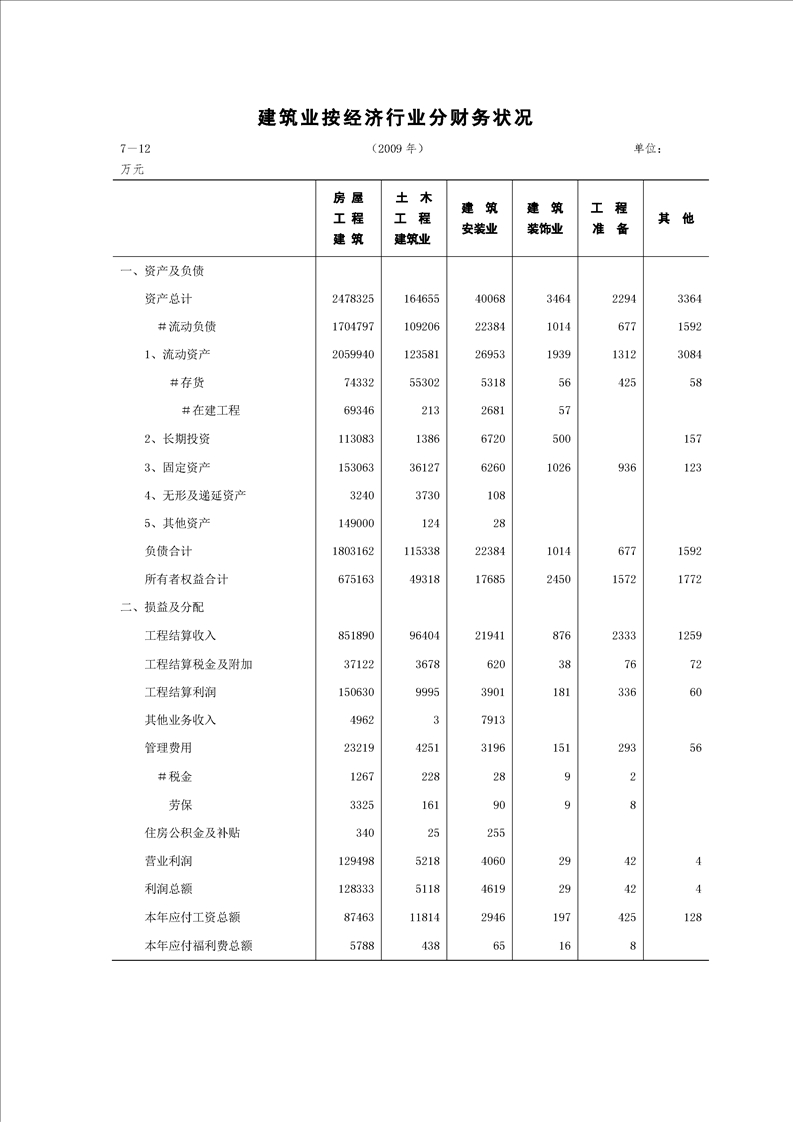 建筑业按经济行业分财务状况

7—12 （2009 年） 单位：万元

| | 房屋工程建筑 | 土木工程建筑业 | 建筑安装业 | 建筑装饰业 | 工程准备 | 其他 |
|---|---|---|---|---|---|---|
| 一、资产及负债 | | | | | | |
| 资产总计 | 2478325 | 164655 | 40068 | 3464 | 2294 | 3364 |
| ＃流动负债 | 1704797 | 109206 | 22384 | 1014 | 677 | 1592 |
| 1、流动资产 | 2059940 | 123581 | 26953 | 1939 | 1312 | 3084 |
| ＃存货 | 74332 | 55302 | 5318 | 56 | 425 | 58 |
| ＃在建工程 | 69346 | 213 | 2681 | 57 | | |
| 2、长期投资 | 113083 | 1386 | 6720 | 500 | | 157 |
| 3、固定资产 | 153063 | 36127 | 6260 | 1026 | 936 | 123 |
| 4、无形及递延资产 | 3240 | 3730 | 108 | | | |
| 5、其他资产 | 149000 | 124 | 28 | | | |
| 负债合计 | 1803162 | 115338 | 22384 | 1014 | 677 | 1592 |
| 所有者权益合计 | 675163 | 49318 | 17685 | 2450 | 1572 | 1772 |
| 二、损益及分配 | | | | | | |
| 工程结算收入 | 851890 | 96404 | 21941 | 876 | 2333 | 1259 |
| 工程结算税金及附加 | 37122 | 3678 | 620 | 38 | 76 | 72 |
| 工程结算利润 | 150630 | 9995 | 3901 | 181 | 336 | 60 |
| 其他业务收入 | 4962 | 3 | 7913 | | | |
| 管理费用 | 23219 | 4251 | 3196 | 151 | 293 | 56 |
| ＃税金 | 1267 | 228 | 28 | 9 | 2 | |
| 劳保 | 3325 | 161 | 90 | 9 | 8 | |
| 住房公积金及补贴 | 340 | 25 | 255 | | | |
| 营业利润 | 129498 | 5218 | 4060 | 29 | 42 | 4 |
| 利润总额 | 128333 | 5118 | 4619 | 29 | 42 | 4 |
| 本年应付工资总额 | 87463 | 11814 | 2946 | 197 | 425 | 128 |
| 本年应付福利费总额 | 5788 | 438 | 65 | 16 | 8 | |